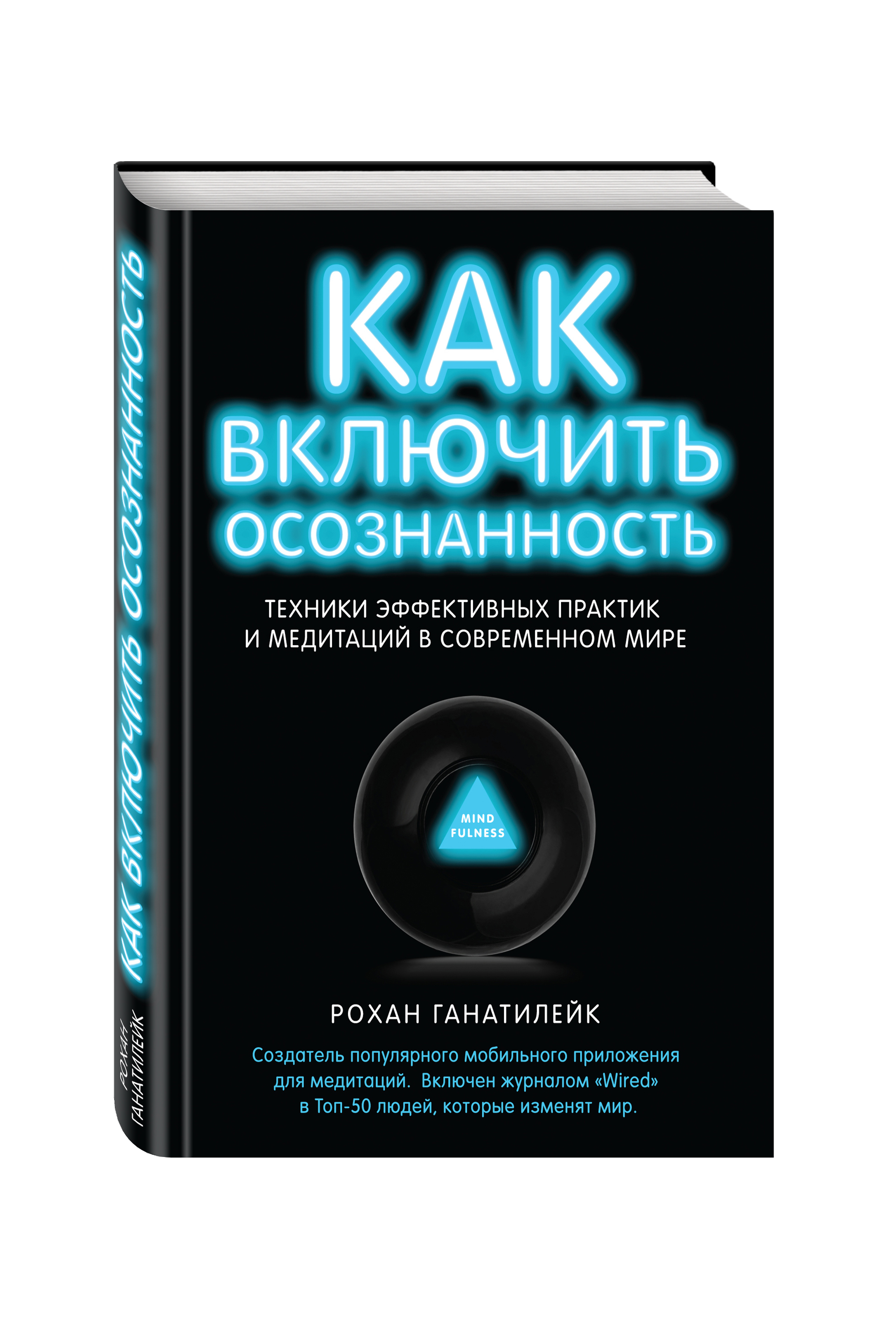 КАК ВКЛЮЧИТЬ ОСОЗНАННОСТЬ

РОХАН ГАНАТИЛЕЙК

КАК
ВКЛЮЧИТЬ
ОСОЗНАННОСТЬ

ТЕХНИКИ ЭФФЕКТИВНЫХ ПРАКТИК
И МЕДИТАЦИЙ В СОВРЕМЕННОМ МИРЕ

MIND
FULNESS

РОХАН ГАНАТИЛЕЙК

Создатель популярного мобильного приложения для медитаций. Включен журналом «Wired» в Топ-50 людей, которые изменят мир.